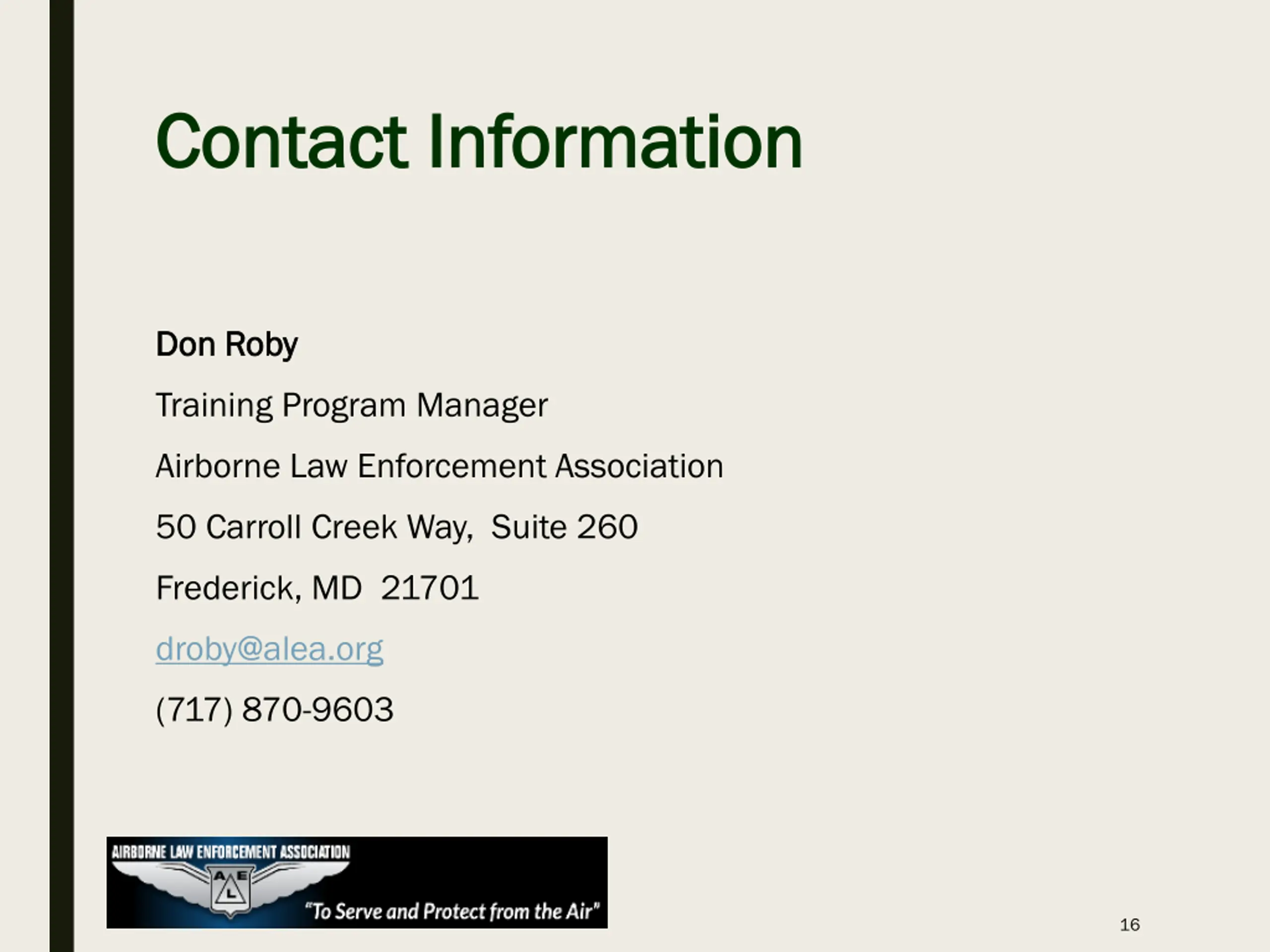 Contact Information

Don Roby

Training Program Manager

Airborne Law Enforcement Association

50 Carroll Creek Way, Suite 260

Frederick, MD 21701

droby@alea.org

(717) 870-9603

AIRBORNE LAW ENFORCEMENT ASSOCIATION

A E L

"To Serve and Protect from the Air"

16